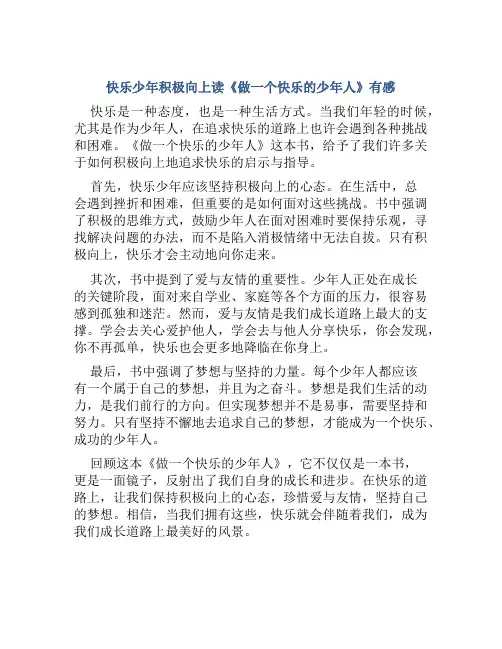 快乐少年积极向上读《做一个快乐的少年人》有感

快乐是一种态度，也是一种生活方式。当我们年轻的时候，尤其是作为少年人，在追求快乐的道路上也许会遇到各种挑战和困难。《做一个快乐的少年人》这本书，给予了我们许多关于如何积极向上地追求快乐的启示与指导。

首先，快乐少年应该坚持积极向上的心态。在生活中，总会遇到挫折和困难，但重要的是如何面对这些挑战。书中强调了积极的思维方式，鼓励少年人在面对困难时要保持乐观，寻找解决问题的办法，而不是陷入消极情绪中无法自拔。只有积极向上，快乐才会主动地向你走来。

其次，书中提到了爱与友情的重要性。少年人正处在成长的关键阶段，面对来自学业、家庭等各个方面的压力，很容易感到孤独和迷茫。然而，爱与友情是我们成长道路上最大的支撑。学会去关心爱护他人，学会去与他人分享快乐，你会发现，你不再孤单，快乐也会更多地降临在你身上。

最后，书中强调了梦想与坚持的力量。每个少年人都应该有一个属于自己的梦想，并且为之奋斗。梦想是我们生活的动力，是我们前行的方向。但实现梦想并不是易事，需要坚持和努力。只有坚持不懈地去追求自己的梦想，才能成为一个快乐、成功的少年人。

回顾这本《做一个快乐的少年人》，它不仅仅是一本书，更是一面镜子，反射出了我们自身的成长和进步。在快乐的道路上，让我们保持积极向上的心态，珍惜爱与友情，坚持自己的梦想。相信，当我们拥有这些，快乐就会伴随着我们，成为我们成长道路上最美好的风景。